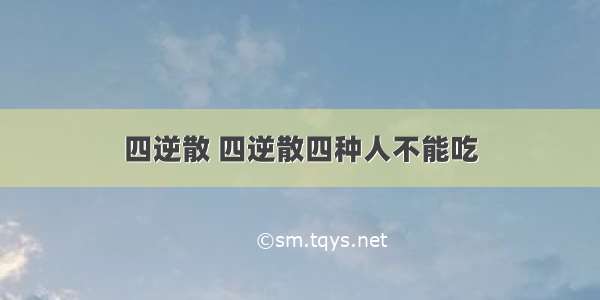 四逆散 四逆散四种人不能吃

©sm.tqys.net